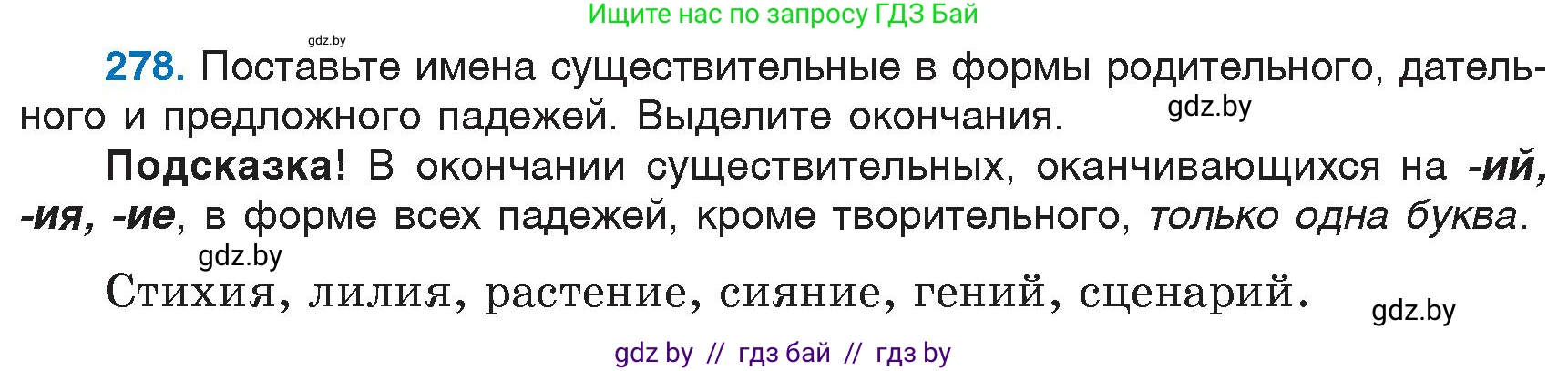 Ищите нас по запросу ГДЗ Бай

gdz.by

278. Поставьте имена существительные в формы родительного, дательного и предложного падежей. Выделите окончания.

gdz.by

Подсказка! В окончании существительных, оканчивающихся на -ий, -ия, -ие, в форме всех падежей, кроме творительного, только одна буква.

gdz.by

Стихия, лилия, растение, сияние, гений, сценарий.

gdz.by

gdz by // гдз бай // гдз by